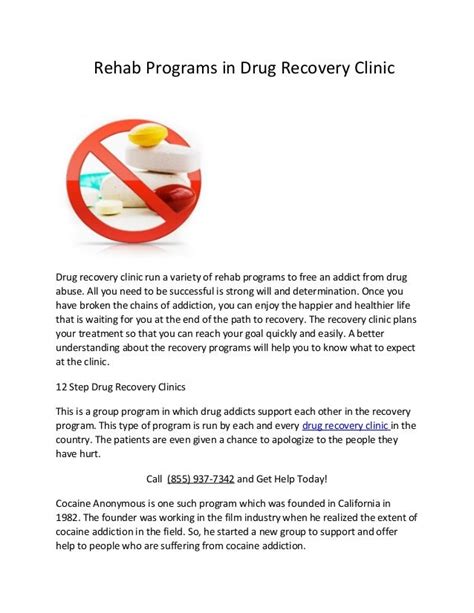 Rehab Programs in Drug Recovery Clinic

Drug recovery clinic run a variety of rehab programs to free an addict from drug abuse. All you need to be successful is strong will and determination. Once you have broken the chains of addiction, you can enjoy the happier and healthier life that is waiting for you at the end of the path to recovery. The recovery clinic plans your treatment so that you can reach your goal quickly and easily. A better understanding about the recovery programs will help you to know what to expect at the clinic.

12 Step Drug Recovery Clinics

This is a group program in which drug addicts support each other in the recovery program. This type of program is run by each and every drug recovery clinic in the country. The patients are even given a chance to apologize to the people they have hurt.

Call (855) 937-7342 and Get Help Today!

Cocaine Anonymous is one such program which was founded in California in 1982. The founder was working in the film industry when he realized the extent of cocaine addiction in the field. So, he started a new group to support and offer help to people who are suffering from cocaine addiction.